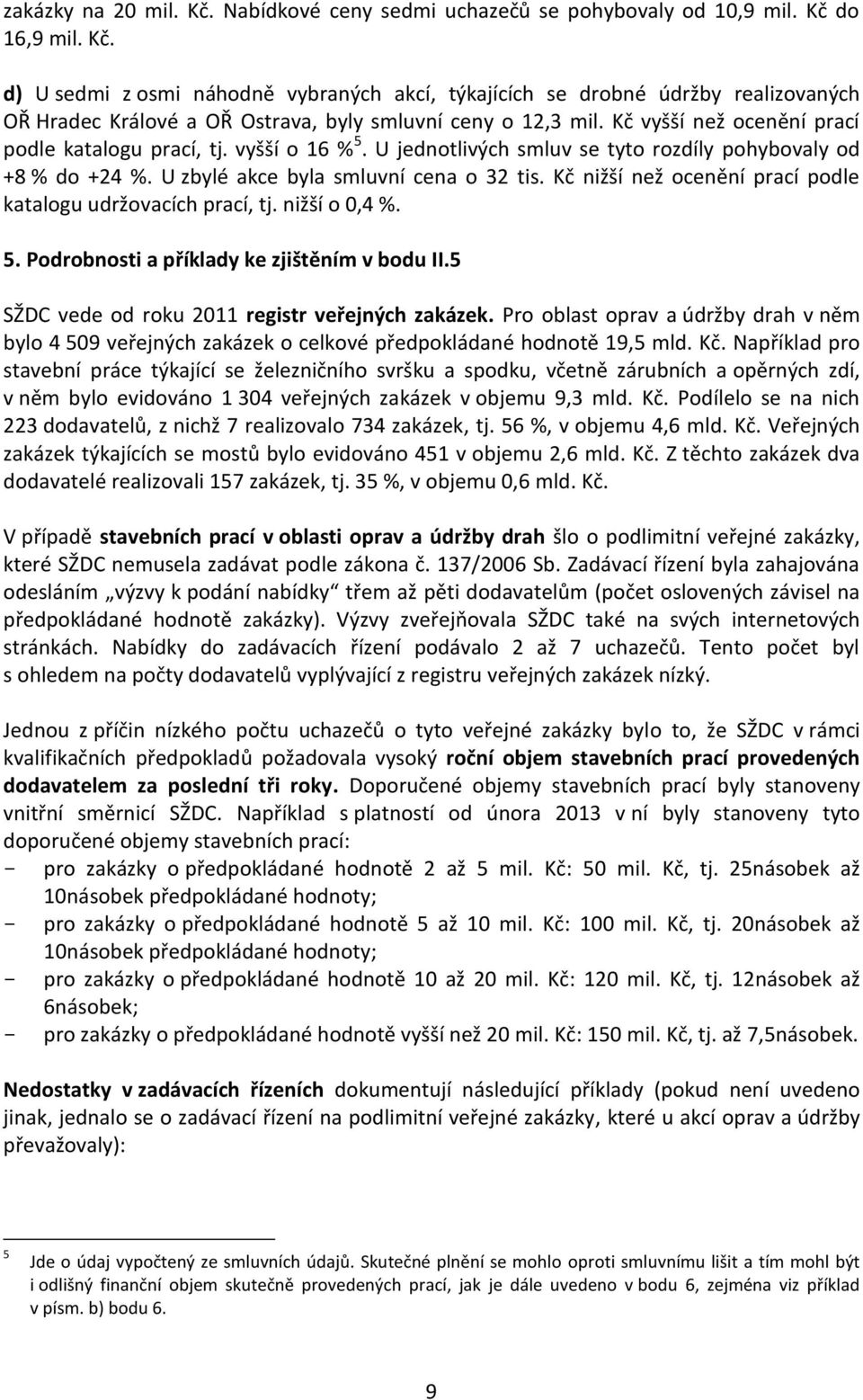 zakázky na 20 mil. Kč. Nabídkové ceny sedmi uchazečů se pohybovaly od 10,9 mil. Kč do 16,9 mil. Kč.

d) U sedmi z osmi náhodně vybraných akcí, týkajících se drobné údržby realizovaných OŘ Hradec Králové a OŘ Ostrava, byly smluvní ceny o 12,3 mil. Kč vyšší než ocenění prací podle katalogu prací, tj. vyšší o 16 %$^5$. U jednotlivých smluv se tyto rozdíly pohybovaly od +8 % do +24 %. U zbylé akce byla smluvní cena o 32 tis. Kč nižší než ocenění prací podle katalogu udržovacích prací, tj. nižší o 0,4 %.

5. Podrobnosti a příklady ke zjištěním v bodu II.5

SŽDC vede od roku 2011 registr veřejných zakázek. Pro oblast oprav a údržby drah v něm bylo 4 509 veřejných zakázek o celkové předpokládané hodnotě 19,5 mld. Kč. Například pro stavební práce týkající se železničního svršku a spodku, včetně zárubních a opěrných zdí, v něm bylo evidováno 1 304 veřejných zakázek v objemu 9,3 mld. Kč. Podílelo se na nich 223 dodavatelů, z nichž 7 realizovalo 734 zakázek, tj. 56 %, v objemu 4,6 mld. Kč. Veřejných zakázek týkajících se mostů bylo evidováno 451 v objemu 2,6 mld. Kč. Z těchto zakázek dva dodavatelé realizovali 157 zakázek, tj. 35 %, v objemu 0,6 mld. Kč.

V případě stavebních prací v oblasti oprav a údržby drah šlo o podlimitní veřejné zakázky, které SŽDC nemusela zadávat podle zákona č. 137/2006 Sb. Zadávací řízení byla zahajována odesláním „výzvy k podání nabídky“ třem až pěti dodavatelům (počet oslovených závisel na předpokládané hodnotě zakázky). Výzvy zveřejňovala SŽDC také na svých internetových stránkách. Nabídky do zadávacích řízení podávalo 2 až 7 uchazečů. Tento počet byl s ohledem na počty dodavatelů vyplývající z registru veřejných zakázek nízký.

Jednou z příčin nízkého počtu uchazečů o tyto veřejné zakázky bylo to, že SŽDC v rámci kvalifikačních předpokladů požadovala vysoký roční objem stavebních prací provedených dodavatelem za poslední tři roky. Doporučené objemy stavebních prací byly stanoveny vnitřní směrnicí SŽDC. Například s platností od února 2013 v ní byly stanoveny tyto doporučené objemy stavebních prací:
- pro zakázky o předpokládané hodnotě 2 až 5 mil. Kč: 50 mil. Kč, tj. 25násobek až 10násobek předpokládané hodnoty;
- pro zakázky o předpokládané hodnotě 5 až 10 mil. Kč: 100 mil. Kč, tj. 20násobek až 10násobek předpokládané hodnoty;
- pro zakázky o předpokládané hodnotě 10 až 20 mil. Kč: 120 mil. Kč, tj. 12násobek až 6násobek;
- pro zakázky o předpokládané hodnotě vyšší než 20 mil. Kč: 150 mil. Kč, tj. až 7,5násobek.

Nedostatky v zadávacích řízeních dokumentují následující příklady (pokud není uvedeno jinak, jednalo se o zadávací řízení na podlimitní veřejné zakázky, které u akcí oprav a údržby převažovaly):

5 Jde o údaj vypočtený ze smluvních údajů. Skutečné plnění se mohlo oproti smluvnímu lišit a tím mohl být i odlišný finanční objem skutečně provedených prací, jak je dále uvedeno v bodu 6, zejména viz příklad v písm. b) bodu 6.

9